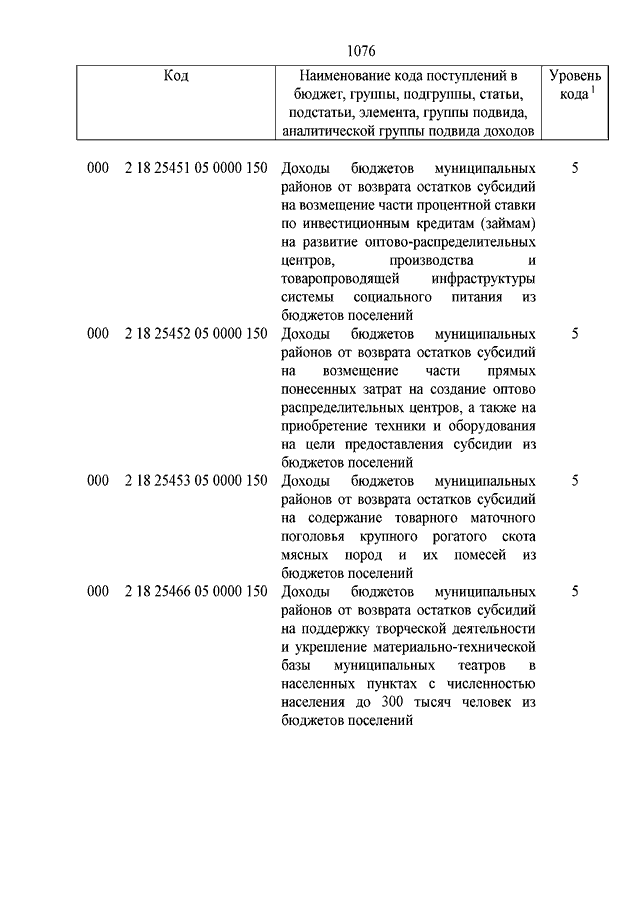 1076

| Код | Наименование кода поступлений в бюджет, группы, подгруппы, статьи, подстатьи, элемента, группы подвида, аналитической группы подвида доходов | Уровень кода $^1$ |
|---|---|---|
| 000 2 18 25451 05 0000 150 | Доходы бюджетов муниципальных районов от возврата остатков субсидий на возмещение части процентной ставки по инвестиционным кредитам (займам) на развитие оптово-распределительных центров, производства и товаропроводящей инфраструктуры системы социального питания из бюджетов поселений | 5 |
| 000 2 18 25452 05 0000 150 | Доходы бюджетов муниципальных районов от возврата остатков субсидий на возмещение части прямых понесенных затрат на создание оптово распределительных центров, а также на приобретение техники и оборудования на цели предоставления субсидии из бюджетов поселений | 5 |
| 000 2 18 25453 05 0000 150 | Доходы бюджетов муниципальных районов от возврата остатков субсидий на содержание товарного маточного поголовья крупного рогатого скота мясных пород и их помесей из бюджетов поселений | 5 |
| 000 2 18 25466 05 0000 150 | Доходы бюджетов муниципальных районов от возврата остатков субсидий на поддержку творческой деятельности и укрепление материально-технической базы муниципальных театров в населенных пунктах с численностью населения до 300 тысяч человек из бюджетов поселений | 5 |